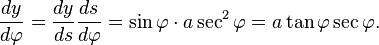 $\frac{dy}{d\varphi} = \frac{dy}{ds}\frac{ds}{d\varphi} = \sin\varphi \cdot a\sec^2\varphi = a\tan\varphi\sec\varphi.$